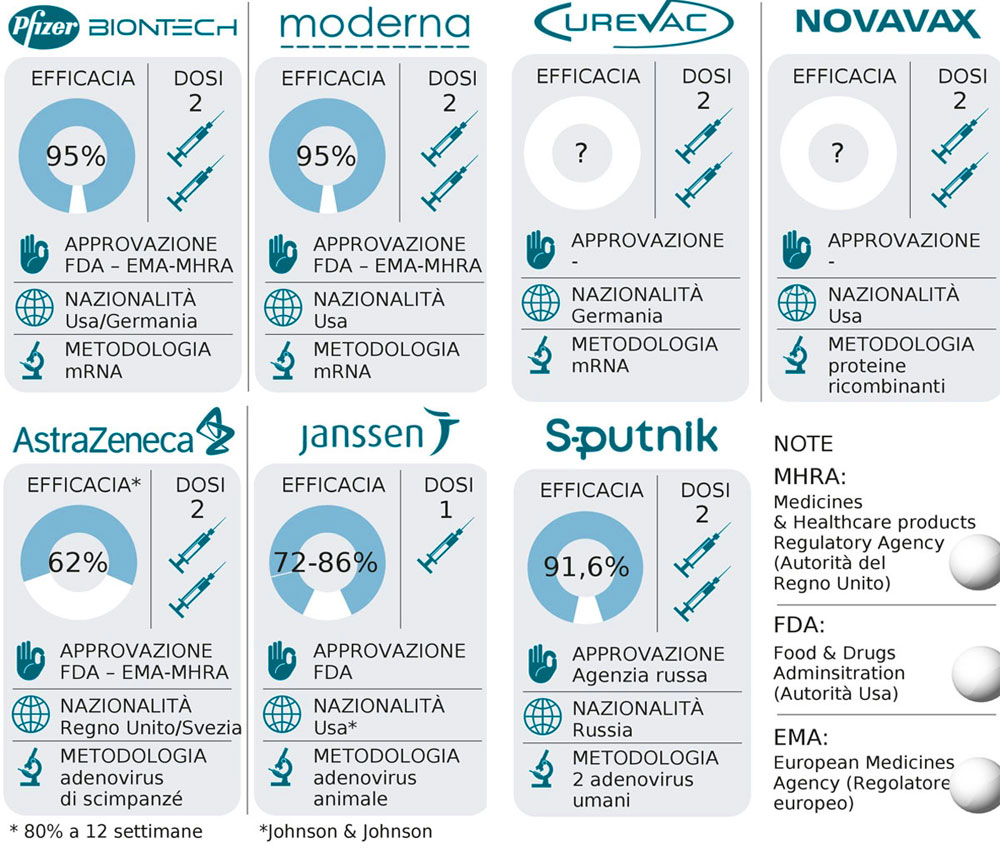 Pfizer BIONTECH

EFFICACIA
95%
DOSI
2
APPROVAZIONE
FDA – EMA-MHRA
NAZIONALITÀ
Usa/Germania
METODOLOGIA
mRNA

moderna

EFFICACIA
95%
DOSI
2
APPROVAZIONE
FDA – EMA-MHRA
NAZIONALITÀ
Usa
METODOLOGIA
mRNA

CUREVAC

EFFICACIA
?
DOSI
2
APPROVAZIONE
-
NAZIONALITÀ
Germania
METODOLOGIA
mRNA

NOVAVAX

EFFICACIA
?
DOSI
2
APPROVAZIONE
-
NAZIONALITÀ
Usa
METODOLOGIA
proteine ricombinanti

AstraZeneca

EFFICACIA*
62%
DOSI
2
APPROVAZIONE
FDA – EMA-MHRA
NAZIONALITÀ
Regno Unito/Svezia
METODOLOGIA
adenovirus di scimpanzé

* 80% a 12 settimane

janssen

EFFICACIA
72-86%
DOSI
1
APPROVAZIONE
FDA
NAZIONALITÀ
Usa*
METODOLOGIA
adenovirus animale

*Johnson & Johnson

Sputnik

EFFICACIA
91,6%
DOSI
2
APPROVAZIONE
Agenzia russa
NAZIONALITÀ
Russia
METODOLOGIA
2 adenovirus umani

NOTE

MHRA:
Medicines & Healthcare products Regulatory Agency (Autorità del Regno Unito)

FDA:
Food & Drugs Adminsitration (Autorità Usa)

EMA:
European Medicines Agency (Regolatore europeo)